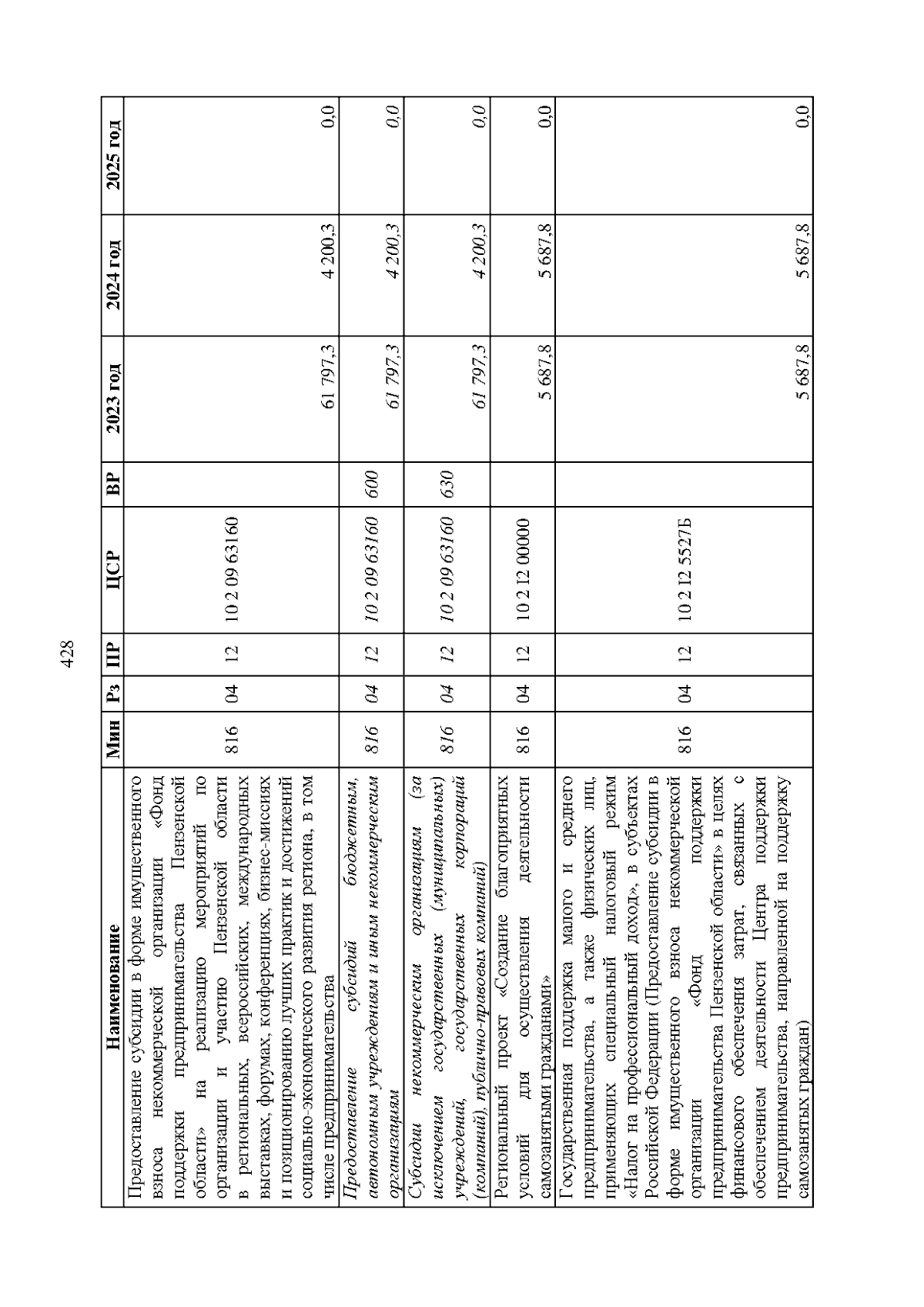 428

| Наименование | Мин | Рз | ПР | ЦСР | ВР | 2023 год | 2024 год | 2025 год |
|---|---|---|---|---|---|---|---|---|
| Предоставление субсидии в форме имущественного взноса некоммерческой организации «Фонд поддержки предпринимательства Пензенской области» на реализацию мероприятий по организации и участию Пензенской области в региональных, всероссийских, международных выставках, форумах, конференциях, бизнес-миссиях и позиционированию лучших практик и достижений социально-экономического развития региона, в том числе предпринимательства | 816 | 04 | 12 | 10 2 09 63160 |  | 61 797,3 | 4 200,3 | 0,0 |
| Предоставление субсидий бюджетным, автономным учреждениям и иным некоммерческим организациям | 816 | 04 | 12 | 10 2 09 63160 | 600 | 61 797,3 | 4 200,3 | 0,0 |
| Субсидии некоммерческим организациям (за исключением государственных (муниципальных) учреждений, государственных корпораций (компаний), публично-правовых компаний) | 816 | 04 | 12 | 10 2 09 63160 | 630 | 61 797,3 | 4 200,3 | 0,0 |
| Региональный проект «Создание благоприятных условий для осуществления деятельности самозанятыми гражданами» | 816 | 04 | 12 | 10 2 I2 00000 |  | 5 687,8 | 5 687,8 | 0,0 |
| Государственная поддержка малого и среднего предпринимательства, а также физических лиц, применяющих специальный налоговый режим «Налог на профессиональный доход», в субъектах Российской Федерации (Предоставление субсидии в форме имущественного взноса некоммерческой организации «Фонд поддержки предпринимательства Пензенской области» в целях финансового обеспечения затрат, связанных с обеспечением деятельности Центра поддержки предпринимательства, направленной на поддержку самозанятых граждан) | 816 | 04 | 12 | 10 2 I2 5527Б |  | 5 687,8 | 5 687,8 | 0,0 |